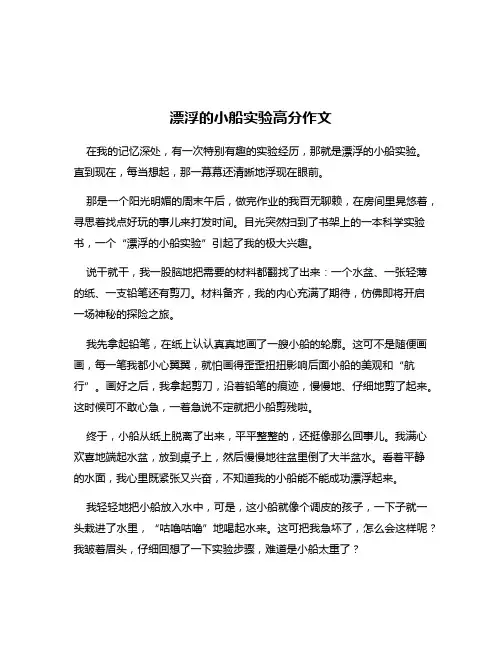 漂浮的小船实验高分作文

在我的记忆深处，有一次特别有趣的实验经历，那就是漂浮的小船实验。直到现在，每当想起，那一幕幕还清晰地浮现在眼前。

那是一个阳光明媚的周末午后，做完作业的我百无聊赖，在房间里晃悠着，寻思着找点好玩的事儿来打发时间。目光突然扫到了书架上的一本科学实验书，一个“漂浮的小船实验”引起了我的极大兴趣。

说干就干，我一股脑地把需要的材料都翻找了出来：一个水盆、一张轻薄的纸、一支铅笔还有剪刀。材料备齐，我的内心充满了期待，仿佛即将开启一场神秘的探险之旅。

我先拿起铅笔，在纸上认认真真地画了一艘小船的轮廓。这可不是随便画画，每一笔我都小心翼翼，就怕画得歪歪扭扭影响后面小船的美观和“航行”。画好之后，我拿起剪刀，沿着铅笔的痕迹，慢慢地、仔细地剪了起来。这时候可不敢心急，一着急说不定就把小船剪残啦。

终于，小船从纸上脱离了出来，平平整整的，还挺像那么回事儿。我满心欢喜地端起水盆，放到桌子上，然后慢慢地往盆里倒了大半盆水。看着平静的水面，我心里既紧张又兴奋，不知道我的小船能不能成功漂浮起来。

我轻轻地把小船放入水中，可是，这小船就像个调皮的孩子，一下子就一头栽进了水里，“咕噜咕噜”地喝起水来。这可把我急坏了，怎么会这样呢？我皱着眉头，仔细回想了一下实验步骤，难道是小船太重了？